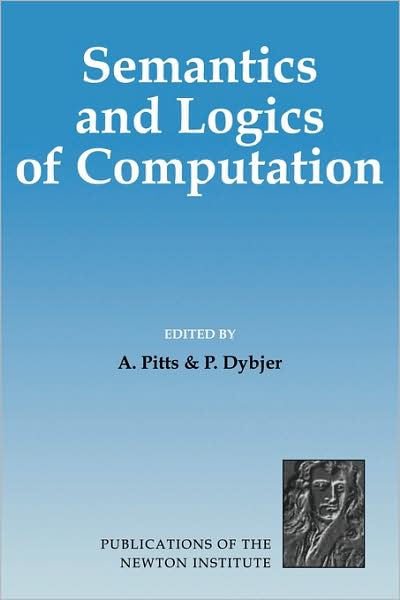 Semantics and Logics of Computation

EDITED BY

A. Pitts & P. Dybjer

PUBLICATIONS OF THE NEWTON INSTITUTE